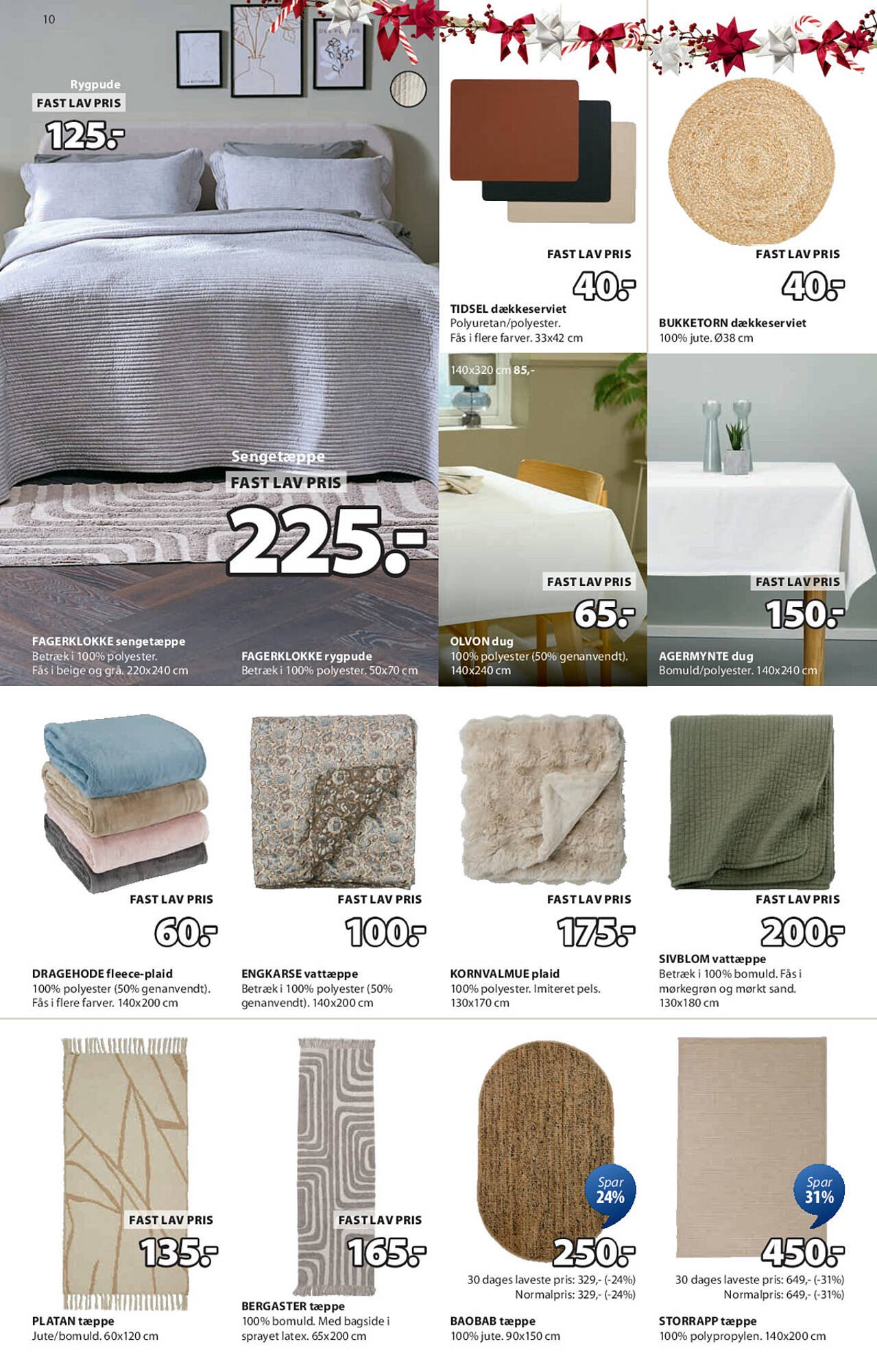 10

Rygpude
FAST LAV PRIS
125.-

Sengetæppe
FAST LAV PRIS
225.-

FAGERKLOKKE sengetæppe
Betræk i 100% polyester. Fås i beige og grå. 220x240 cm

FAGERKLOKKE rygpude
Betræk i 100% polyester. 50x70 cm

FAST LAV PRIS
40.-
TIDSEL dækkeserviet
Polyuretan/polyester. Fås i flere farver. 33x42 cm

FAST LAV PRIS
40.-
BUKKETORN dækkeserviet
100% jute. Ø38 cm

140x320 cm 85,-
FAST LAV PRIS
65.-
OLVON dug
100% polyester (50% genanvendt). 140x240 cm

FAST LAV PRIS
150.-
AGERMYNTE dug
Bomuld/polyester. 140x240 cm

FAST LAV PRIS
60.-
DRAGEHODE fleece-plaid
100% polyester (50% genanvendt). Fås i flere farver. 140x200 cm

FAST LAV PRIS
100.-
ENGKARSE vattæppe
Betræk i 100% polyester (50% genanvendt). 140x200 cm

FAST LAV PRIS
175.-
KORNVALMUE plaid
100% polyester. Imiteret pels. 130x170 cm

FAST LAV PRIS
200.-
SIVBLOM vattæppe
Betræk i 100% bomuld. Fås i mørkegrøn og mørkt sand. 130x180 cm

FAST LAV PRIS
135.-
PLATAN tæppe
Jute/bomuld. 60x120 cm

FAST LAV PRIS
165.-
BERGASTER tæppe
100% bomuld. Med bagside i sprayet latex. 65x200 cm

Spar 24%
250.-
30 dages laveste pris: 329,- (-24%)
Normalpris: 329,- (-24%)
BAOBAB tæppe
100% jute. 90x150 cm

Spar 31%
450.-
30 dages laveste pris: 649,- (-31%)
Normalpris: 649,- (-31%)
STORRAPP tæppe
100% polypropylen. 140x200 cm